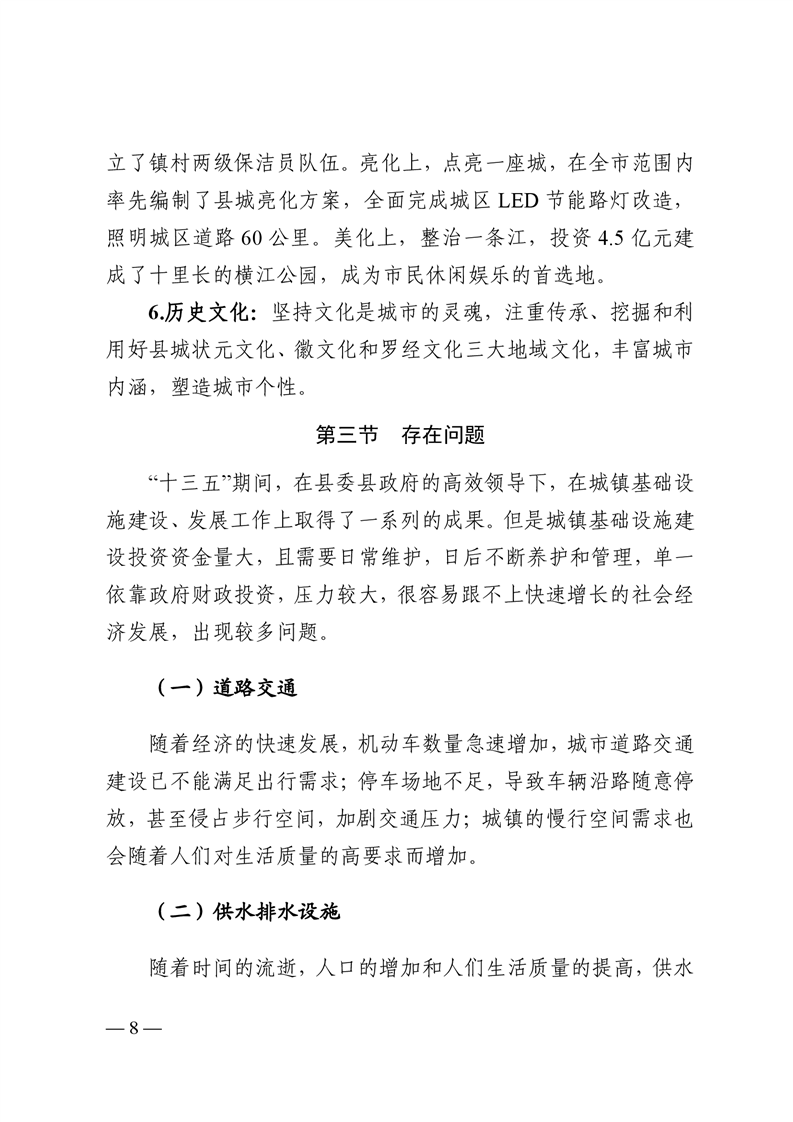 立了镇村两级保洁员队伍。亮化上，点亮一座城，在全市范围内率先编制了县城亮化方案，全面完成城区 LED 节能路灯改造，照明城区道路 60 公里。美化上，整治一条江，投资 4.5 亿元建成了十里长的横江公园，成为市民休闲娱乐的首选地。

6.历史文化：坚持文化是城市的灵魂，注重传承、挖掘和利用好县城状元文化、徽文化和罗经文化三大地域文化，丰富城市内涵，塑造城市个性。

第三节　存在问题

“十三五”期间，在县委县政府的高效领导下，在城镇基础设施建设、发展工作上取得了一系列的成果。但是城镇基础设施建设投资资金量大，且需要日常维护，日后不断养护和管理，单一依靠政府财政投资，压力较大，很容易跟不上快速增长的社会经济发展，出现较多问题。

（一）道路交通

随着经济的快速发展，机动车数量急速增加，城市道路交通建设已不能满足出行需求；停车场地不足，导致车辆沿路随意停放，甚至侵占步行空间，加剧交通压力；城镇的慢行空间需求也会随着人们对生活质量的高要求而增加。

（二）供水排水设施

随着时间的流逝，人口的增加和人们生活质量的提高，供水

— 8 —